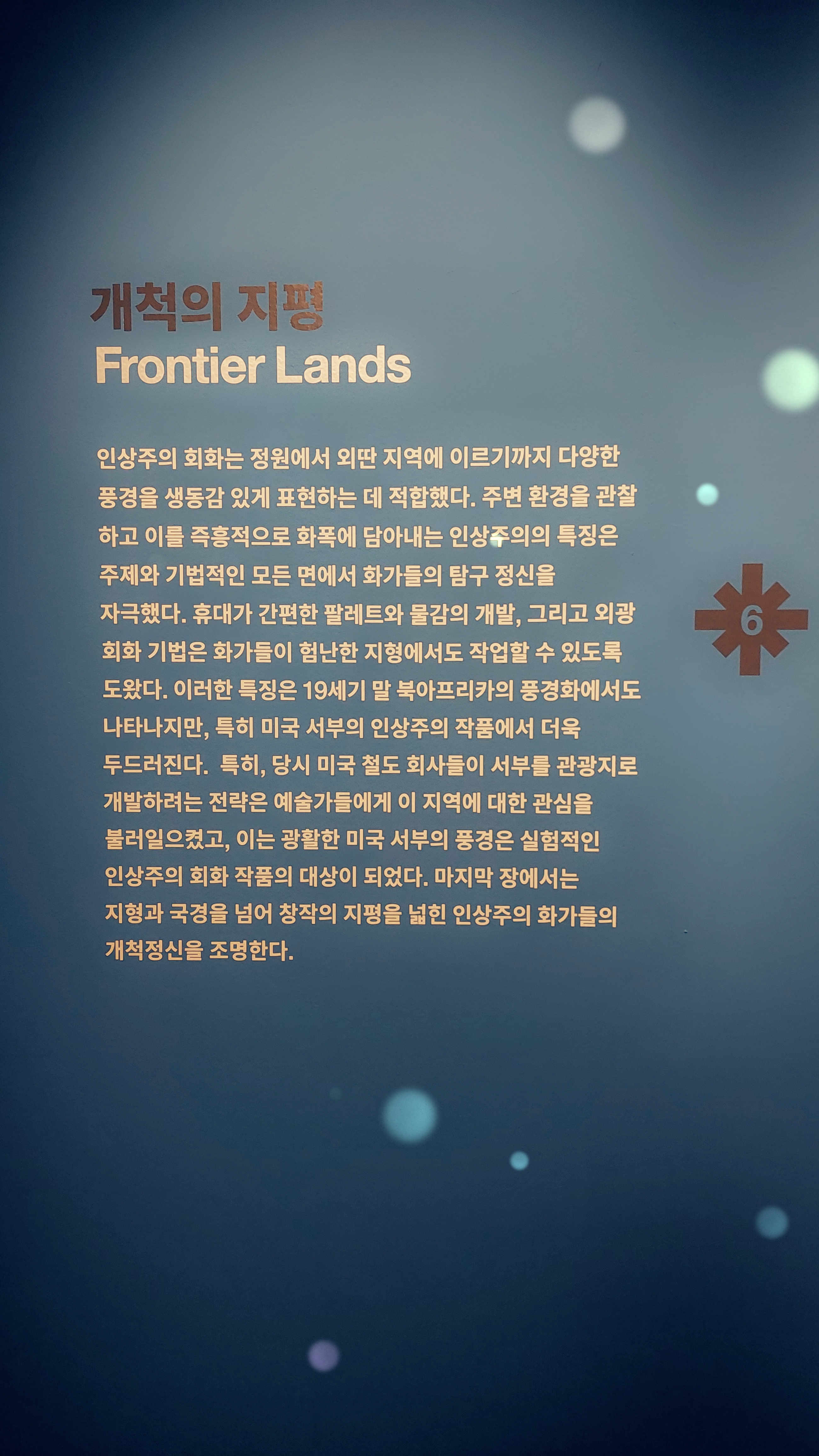 개척의 지평
Frontier Lands

인상주의 회화는 정원에서 외딴 지역에 이르기까지 다양한 풍경을 생동감 있게 표현하는 데 적합했다. 주변 환경을 관찰하고 이를 즉흥적으로 화폭에 담아내는 인상주의의 특징은 주제와 기법적인 모든 면에서 화가들의 탐구 정신을 자극했다. 휴대가 간편한 팔레트와 물감의 개발, 그리고 외광 회화 기법은 화가들이 험난한 지형에서도 작업할 수 있도록 도왔다. 이러한 특징은 19세기 말 북아프리카의 풍경화에서도 나타나지만, 특히 미국 서부의 인상주의 작품에서 더욱 두드러진다. 특히, 당시 미국 철도 회사들이 서부를 관광지로 개발하려는 전략은 예술가들에게 이 지역에 대한 관심을 불러일으켰고, 이는 광활한 미국 서부의 풍경은 실험적인 인상주의 회화 작품의 대상이 되었다. 마지막 장에서는 지형과 국경을 넘어 창작의 지평을 넓힌 인상주의 화가들의 개척정신을 조명한다.

6